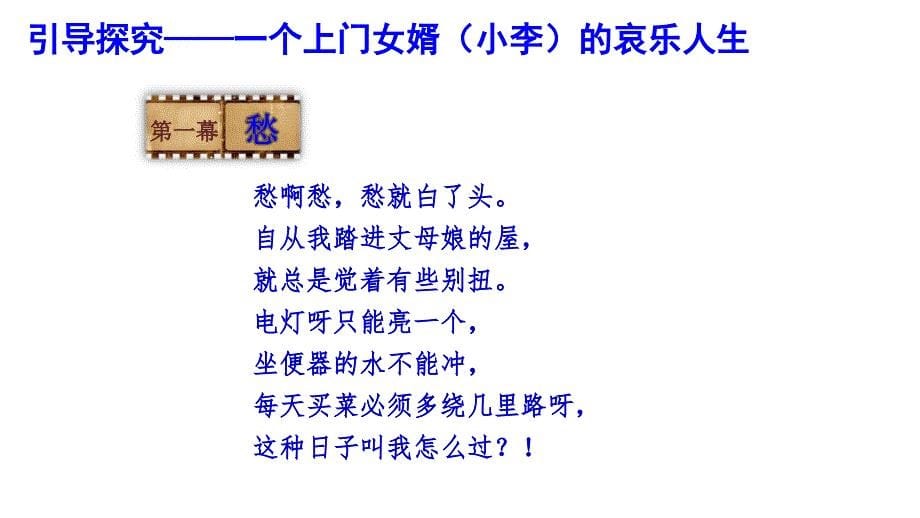 引导探究——一个上门女婿（小李）的哀乐人生

第一幕 愁

愁啊愁，愁就白了头。
自从我踏进丈母娘的屋，
就总是觉着有些别扭。
电灯呀只能亮一个，
坐便器的水不能冲，
每天买菜必须多绕几里路呀，
这种日子叫我怎么过？！